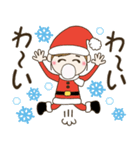 わ〜い

わ〜い